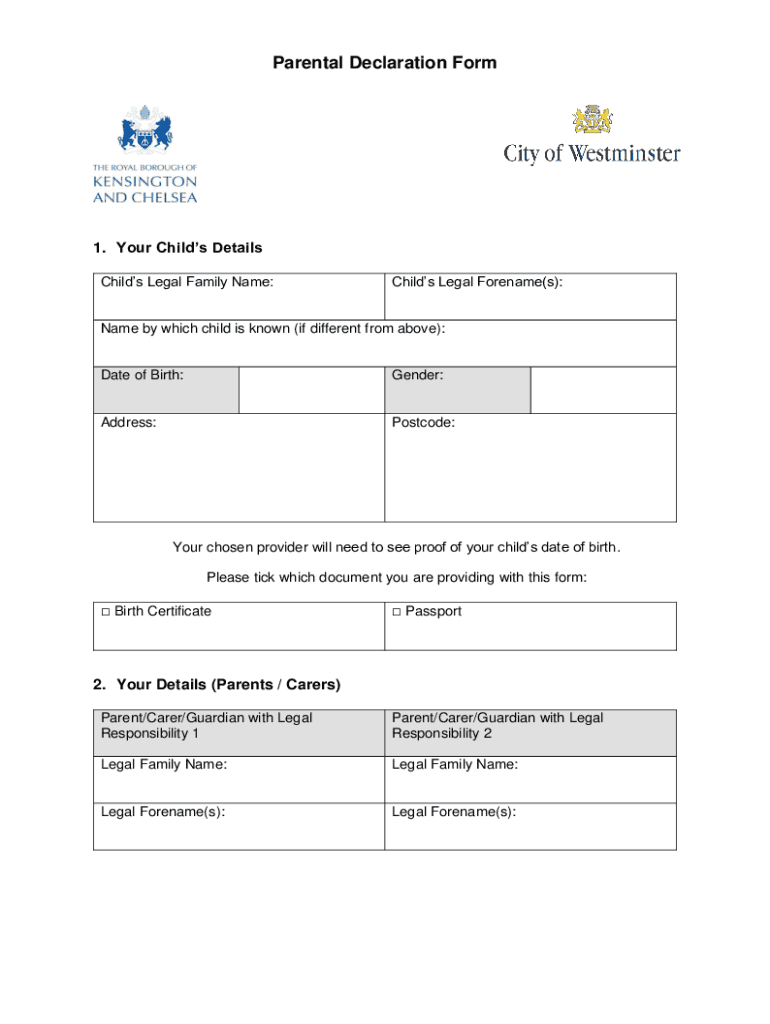 Parental Declaration Form

THE ROYAL BOROUGH OF
KENSINGTON
AND CHELSEA

City of Westminster

1. Your Child's Details

| Child's Legal Family Name: | | Child's Legal Forename(s): | |
|---|---|---|---|
| Name by which child is known (if different from above): | | | |
| Date of Birth: | | Gender: | |
| Address: | | Postcode: | |

Your chosen provider will need to see proof of your child's date of birth.

Please tick which document you are providing with this form:

| □ Birth Certificate | □ Passport |
|---|---|

2. Your Details (Parents / Carers)

| Parent/Carer/Guardian with Legal Responsibility 1 | Parent/Carer/Guardian with Legal Responsibility 2 |
|---|---|
| Legal Family Name: | Legal Family Name: |
| Legal Forename(s): | Legal Forename(s): |